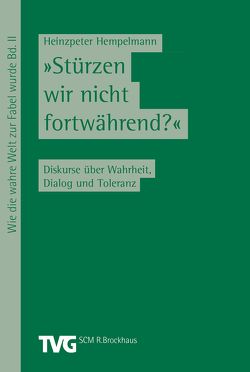 Wie die wahre Welt zur Fabel wurde Bd. II

Heinzpeter Hempelmann

»Stürzen wir nicht fortwährend?«

Diskurse über Wahrheit, Dialog und Toleranz

TVG SCM R.Brockhaus